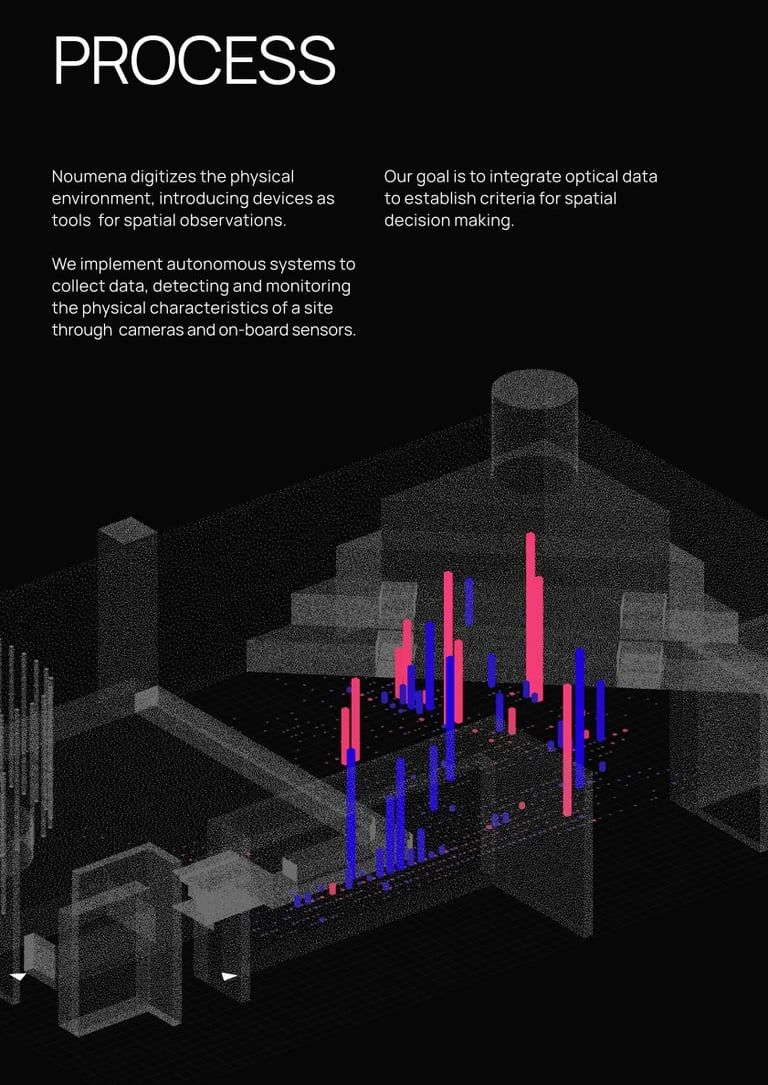 PROCESS

Noumena digitizes the physical environment, introducing devices as tools for spatial observations.

We implement autonomous systems to collect data, detecting and monitoring the physical characteristics of a site through cameras and on-board sensors.

Our goal is to integrate optical data to establish criteria for spatial decision making.